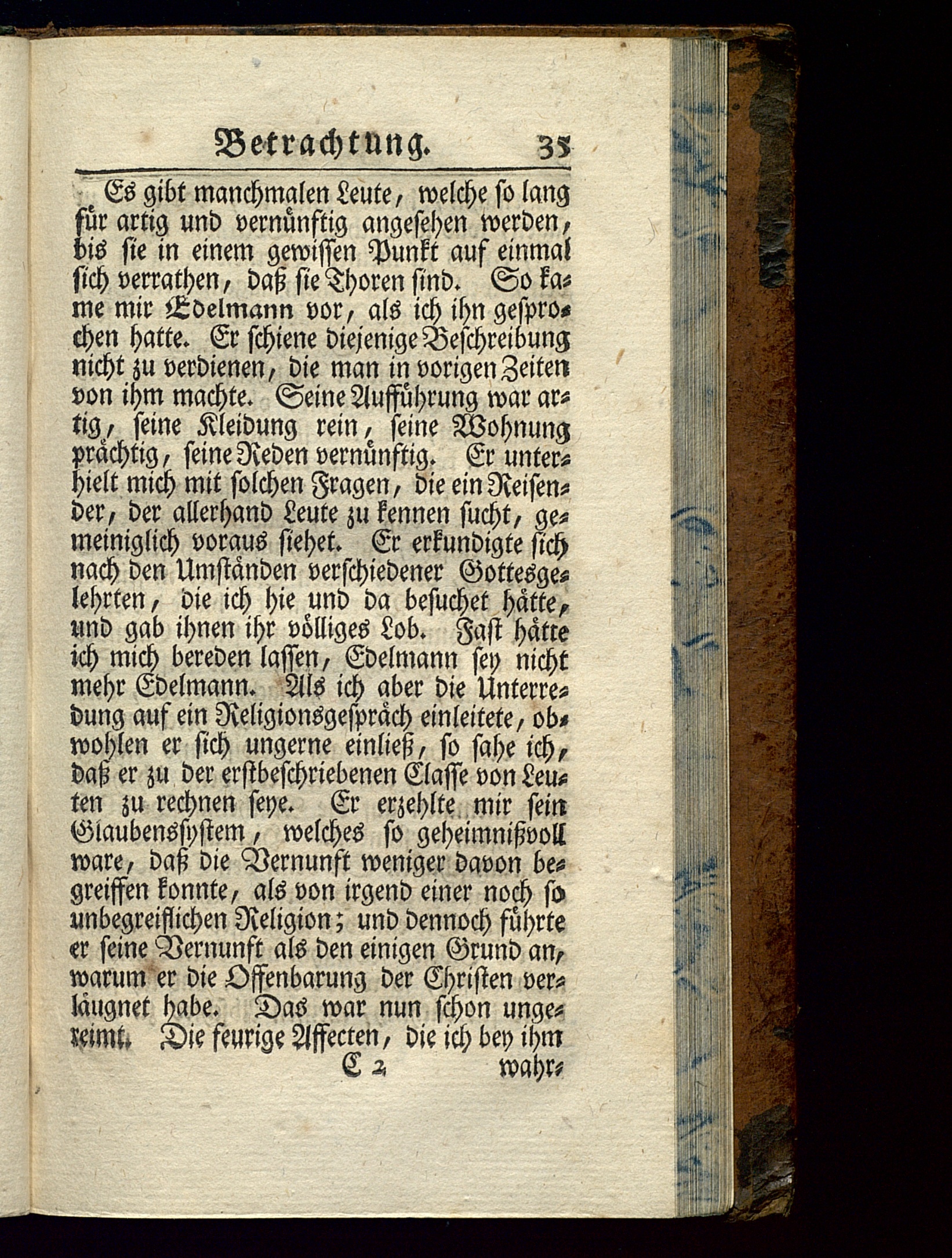 Betrachtung. 35

Es gibt manchmalen Leute, welche so lang für artig und vernünftig angesehen werden, bis sie in einem gewissen Punkt auf einmal sich verrathen, daß sie Thoren sind. So kame mir Edelmann vor, als ich ihn gesprochen hatte. Er schiene diejenige Beschreibung nicht zu verdienen, die man in vorigen Zeiten von ihm machte. Seine Aufführung war artig, seine Kleidung rein, seine Wohnung prächtig, seine Reden vernünftig. Er unterhielt mich mit solchen Fragen, die ein Reisender, der allerhand Leute zu kennen sucht, gemeiniglich voraus siehet. Er erkundigte sich nach den Umständen verschiedener Gottesgelehrten, die ich hie und da besuchet hätte, und gab ihnen ihr völliges Lob. Fast hätte ich mich bereden lassen, Edelmann sey nicht mehr Edelmann. Als ich aber die Unterredung auf ein Religionsgespräch einleitete, obwohlen er sich ungerne einließ, so sahe ich, daß er zu der erstbeschriebenen Classe von Leuten zu rechnen seye. Er erzehlte mir sein Glaubenssystem, welches so geheimnißvoll ware, daß die Vernunft weniger davon begreiffen konnte, als von irgend einer noch so unbegreiflichen Religion; und dennoch führte er seine Vernunft als den einigen Grund an, warum er die Offenbarung der Christen verläugnet habe. Das war nun schon ungereimt. Die feurige Affecten, die ich bey ihm

C 2 wahr-